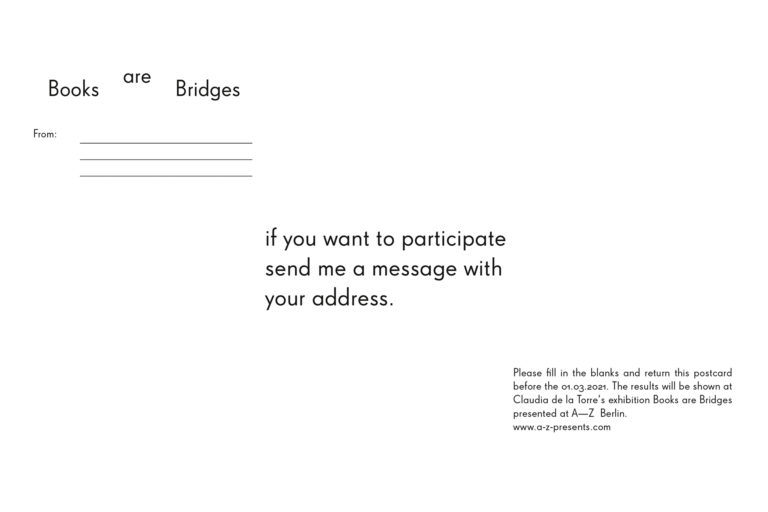 Books are Bridges

From:

if you want to participate send me a message with your address.

Please fill in the blanks and return this postcard before the 01.03.2021. The results will be shown at Claudia de la Torre's exhibition Books are Bridges presented at A—Z Berlin.
www.a-z-presents.com